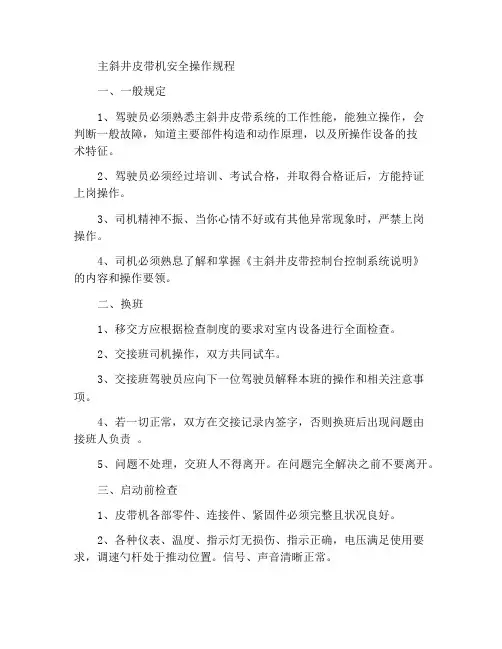 主斜井皮带机安全操作规程

一、一般规定

1、驾驶员必须熟悉主斜井皮带系统的工作性能，能独立操作，会判断一般故障，知道主要部件构造和动作原理，以及所操作设备的技术特征。

2、驾驶员必须经过培训、考试合格，并取得合格证后，方能持证上岗操作。

3、司机精神不振、当你心情不好或有其他异常现象时，严禁上岗操作。

4、司机必须熟息了解和掌握《主斜井皮带控制台控制系统说明》的内容和操作要领。

二、换班

1、移交方应根据检查制度的要求对室内设备进行全面检查。

2、交接班司机操作，双方共同试车。

3、交接班驾驶员应向下一位驾驶员解释本班的操作和相关注意事项。

4、若一切正常，双方在交接记录内签字，否则换班后出现问题由接班人负责 。

5、问题不处理，交班人不得离开。在问题完全解决之前不要离开。

三、启动前检查

1、皮带机各部零件、连接件、紧固件必须完整且状况良好。

2、各种仪表、温度、指示灯无损伤、指示正确，电压满足使用要求，调速勺杆处于推动位置。信号、声音清晰正常。